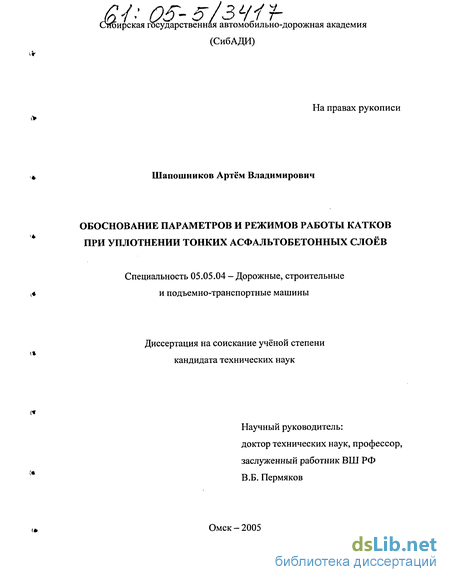 61: 05-5/3417

Сибирская государственная автомобильно-дорожная академия
(СибАДИ)

На правах рукописи

Шапошников Артём Владимирович

ОБОСНОВАНИЕ ПАРАМЕТРОВ И РЕЖИМОВ РАБОТЫ КАТКОВ ПРИ УПЛОТНЕНИИ ТОНКИХ АСФАЛЬТОБЕТОННЫХ СЛОЁВ

Специальность 05.05.04 – Дорожные, строительные и подъемно-транспортные машины

Диссертация на соискание учёной степени кандидата технических наук

Научный руководитель:
доктор технических наук, профессор,
заслуженный работник ВШ РФ
В.Б. Пермяков

Омск – 2005

dsLib.net
библиотека диссертаций